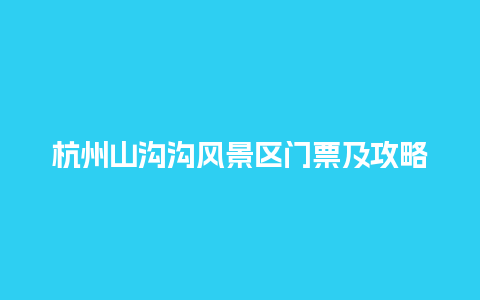 杭州山沟沟风景区门票及攻略